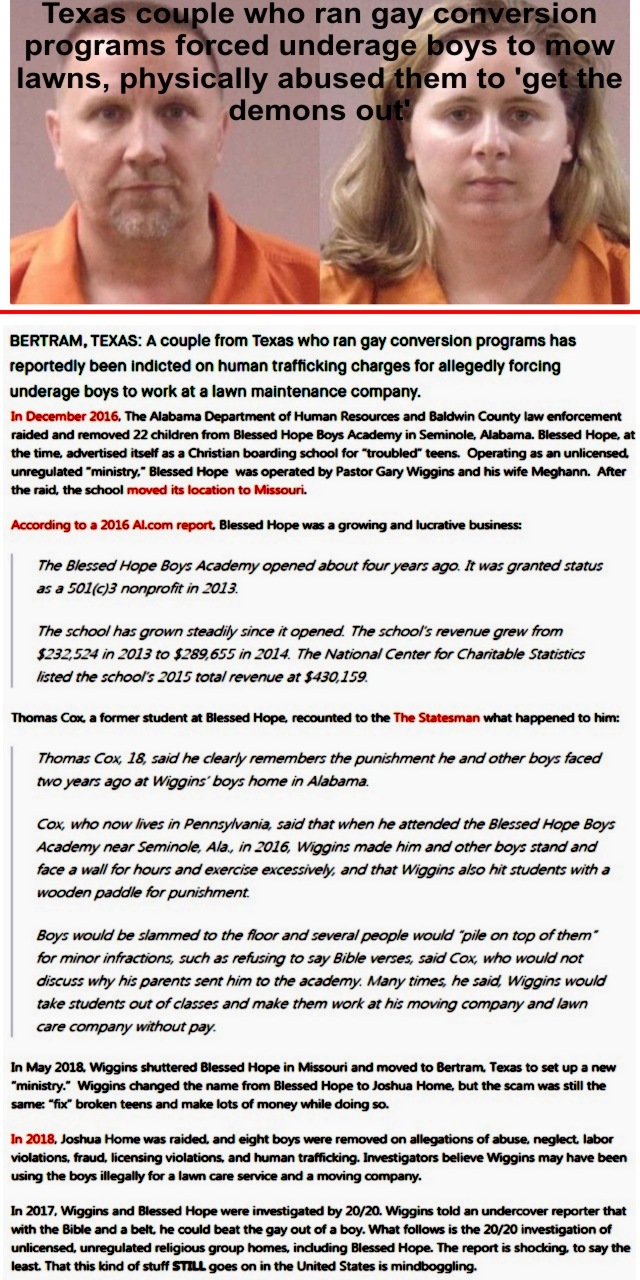 Texas couple who ran gay conversion programs forced underage boys to mow lawns, physically abused them to 'get the demons out'

BERTRAM, TEXAS: A couple from Texas who ran gay conversion programs has reportedly been indicted on human trafficking charges for allegedly forcing underage boys to work at a lawn maintenance company.

In December 2016, The Alabama Department of Human Resources and Baldwin County law enforcement raided and removed 22 children from Blessed Hope Boys Academy in Seminole, Alabama. Blessed Hope, at the time, advertised itself as a Christian boarding school for "troubled" teens. Operating as an unlicensed, unregulated "ministry," Blessed Hope was operated by Pastor Gary Wiggins and his wife Meghann. After the raid, the school moved its location to Missouri.

According to a 2016 Al.com report, Blessed Hope was a growing and lucrative business:

The Blessed Hope Boys Academy opened about four years ago. It was granted status as a 501(c)3 nonprofit in 2013.

The school has grown steadily since it opened. The school's revenue grew from $232,524 in 2013 to $289,655 in 2014. The National Center for Charitable Statistics listed the school's 2015 total revenue at $430,159.

Thomas Cox, a former student at Blessed Hope, recounted to the The Statesman what happened to him:

Thomas Cox, 18, said he clearly remembers the punishment he and other boys faced two years ago at Wiggins' boys home in Alabama.

Cox, who now lives in Pennsylvania, said that when he attended the Blessed Hope Boys Academy near Seminole, Ala., in 2016, Wiggins made him and other boys stand and face a wall for hours and exercise excessively, and that Wiggins also hit students with a wooden paddle for punishment.

Boys would be slammed to the floor and several people would "pile on top of them" for minor infractions, such as refusing to say Bible verses, said Cox, who would not discuss why his parents sent him to the academy. Many times, he said, Wiggins would take students out of classes and make them work at his moving company and lawn care company without pay.

In May 2018, Wiggins shuttered Blessed Hope in Missouri and moved to Bertram, Texas to set up a new "ministry." Wiggins changed the name from Blessed Hope to Joshua Home, but the scam was still the same: "fix" broken teens and make lots of money while doing so.

In 2018, Joshua Home was raided, and eight boys were removed on allegations of abuse, neglect, labor violations, fraud, licensing violations, and human trafficking. Investigators believe Wiggins may have been using the boys illegally for a lawn care service and a moving company.

In 2017, Wiggins and Blessed Hope were investigated by 20/20. Wiggins told an undercover reporter that with the Bible and a belt, he could beat the gay out of a boy. What follows is the 20/20 investigation of unlicensed, unregulated religious group homes, including Blessed Hope. The report is shocking, to say the least. That this kind of stuff STILL goes on in the United States is mindboggling.